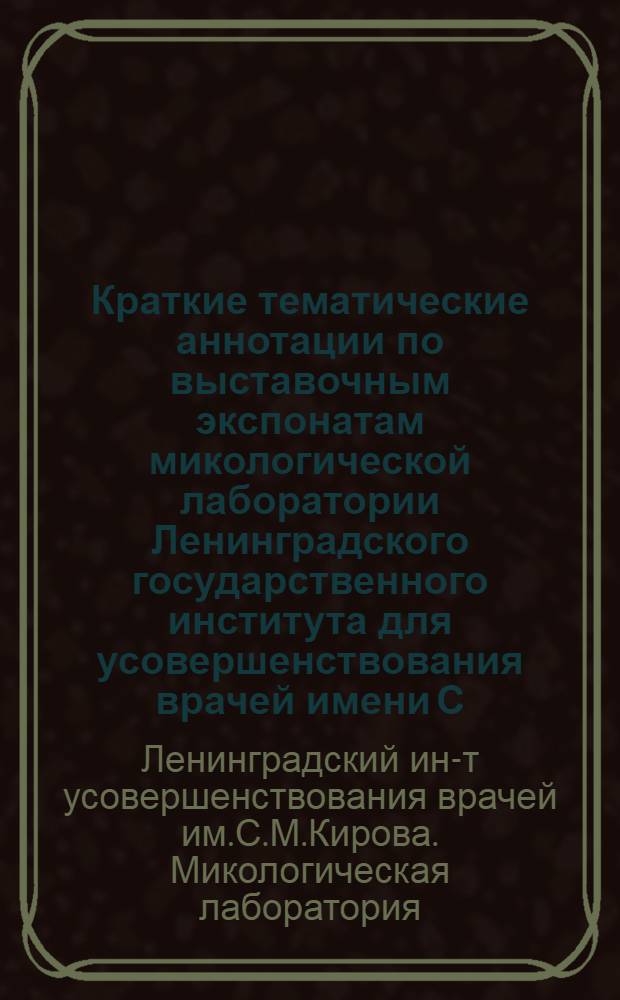 Краткие тематические аннотации по выставочным экспонатам микологической лаборатории Ленинградского государственного института для усовершенствования врачей имени С

Ленинградский ин-т усовершенствования врачей им.С.М.Кирова. Микологическая лаборатория